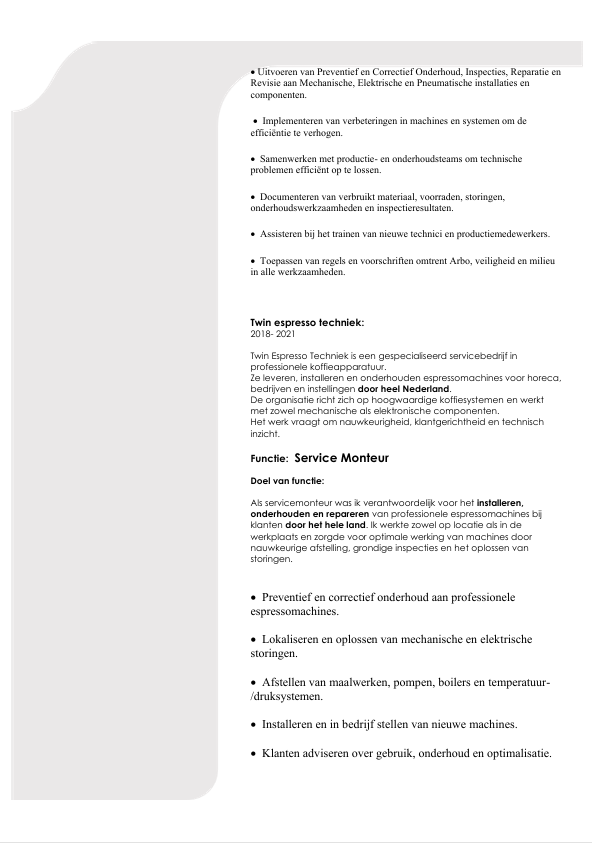 • Uitvoeren van Preventief en Correctief Onderhoud, Inspecties, Reparatie en Revisie aan Mechanische, Elektrische en Pneumatische installaties en componenten.

• Implementeren van verbeteringen in machines en systemen om de efficiëntie te verhogen.

• Samenwerken met productie- en onderhoudsteams om technische problemen efficiënt op te lossen.

• Documenteren van verbruikt materiaal, voorraden, storingen, onderhoudswerkzaamheden en inspectieresultaten.

• Assisteren bij het trainen van nieuwe technici en productiemedewerkers.

• Toepassen van regels en voorschriften omtrent Arbo, veiligheid en milieu in alle werkzaamheden.

Twin espresso techniek:
2018- 2021

Twin Espresso Techniek is een gespecialiseerd servicebedrijf in professionele koffieapparatuur.
Ze leveren, installeren en onderhouden espressomachines voor horeca, bedrijven en instellingen door heel Nederland.
De organisatie richt zich op hoogwaardige koffiesystemen en werkt met zowel mechanische als elektronische componenten.
Het werk vraagt om nauwkeurigheid, klantgerichtheid en technisch inzicht.

Functie: Service Monteur

Doel van functie:

Als servicemonteur was ik verantwoordelijk voor het installeren, onderhouden en repareren van professionele espressomachines bij klanten door het hele land. Ik werkte zowel op locatie als in de werkplaats en zorgde voor optimale werking van machines door nauwkeurige afstelling, grondige inspecties en het oplossen van storingen.

• Preventief en correctief onderhoud aan professionele espressomachines.

• Lokaliseren en oplossen van mechanische en elektrische storingen.

• Afstellen van maalwerken, pompen, boilers en temperatuur-/druksystemen.

• Installeren en in bedrijf stellen van nieuwe machines.

• Klanten adviseren over gebruik, onderhoud en optimalisatie.